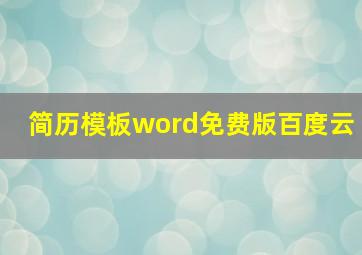 简历模板word免费版百度云